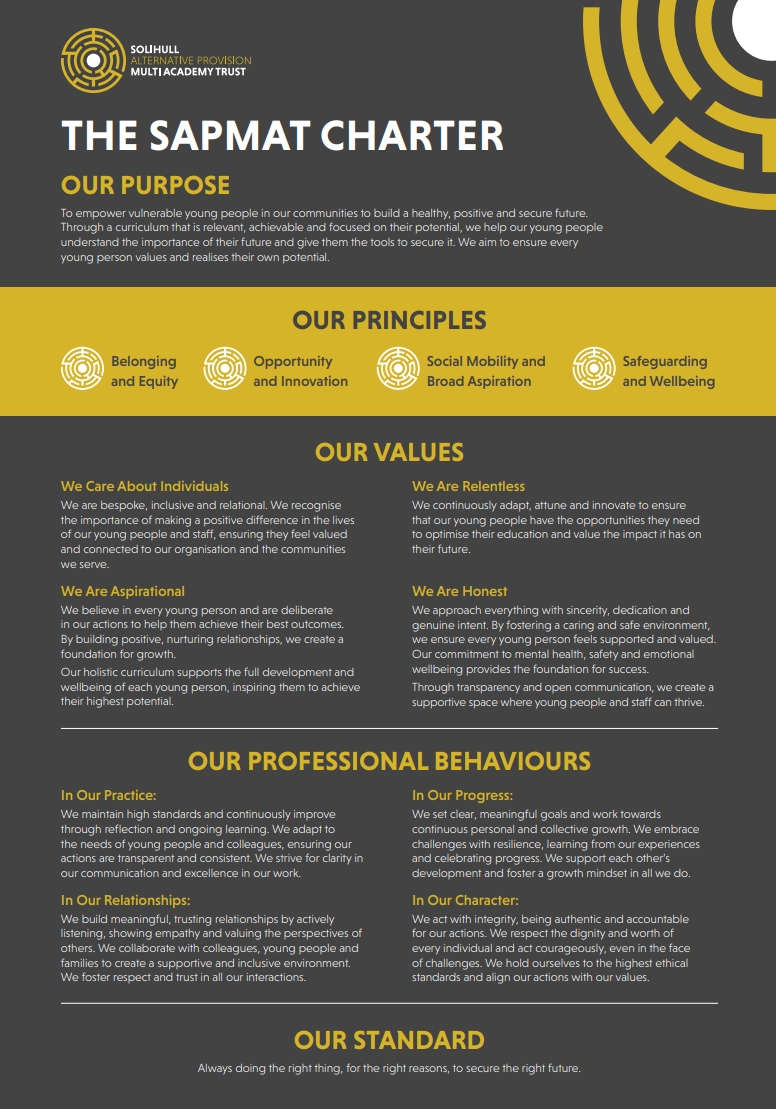 SOLIHULL
ALTERNATIVE PROVISION
MULTI ACADEMY TRUST

THE SAPMAT CHARTER

OUR PURPOSE

To empower vulnerable young people in our communities to build a healthy, positive and secure future. Through a curriculum that is relevant, achievable and focused on their potential, we help our young people understand the importance of their future and give them the tools to secure it. We aim to ensure every young person values and realises their own potential.

OUR PRINCIPLES

Belonging and Equity

Opportunity and Innovation

Social Mobility and Broad Aspiration

Safeguarding and Wellbeing

OUR VALUES

We Care About Individuals

We are bespoke, inclusive and relational. We recognise the importance of making a positive difference in the lives of our young people and staff, ensuring they feel valued and connected to our organisation and the communities we serve.

We Are Aspirational

We believe in every young person and are deliberate in our actions to help them achieve their best outcomes. By building positive, nurturing relationships, we create a foundation for growth.

Our holistic curriculum supports the full development and wellbeing of each young person, inspiring them to achieve their highest potential.

We Are Relentless

We continuously adapt, attune and innovate to ensure that our young people have the opportunities they need to optimise their education and value the impact it has on their future.

We Are Honest

We approach everything with sincerity, dedication and genuine intent. By fostering a caring and safe environment, we ensure every young person feels supported and valued. Our commitment to mental health, safety and emotional wellbeing provides the foundation for success.

Through transparency and open communication, we create a supportive space where young people and staff can thrive.

OUR PROFESSIONAL BEHAVIOURS

In Our Practice:

We maintain high standards and continuously improve through reflection and ongoing learning. We adapt to the needs of young people and colleagues, ensuring our actions are transparent and consistent. We strive for clarity in our communication and excellence in our work.

In Our Relationships:

We build meaningful, trusting relationships by actively listening, showing empathy and valuing the perspectives of others. We collaborate with colleagues, young people and families to create a supportive and inclusive environment. We foster respect and trust in all our interactions.

In Our Progress:

We set clear, meaningful goals and work towards continuous personal and collective growth. We embrace challenges with resilience, learning from our experiences and celebrating progress. We support each other's development and foster a growth mindset in all we do.

In Our Character:

We act with integrity, being authentic and accountable for our actions. We respect the dignity and worth of every individual and act courageously, even in the face of challenges. We hold ourselves to the highest ethical standards and align our actions with our values.

OUR STANDARD

Always doing the right thing, for the right reasons, to secure the right future.